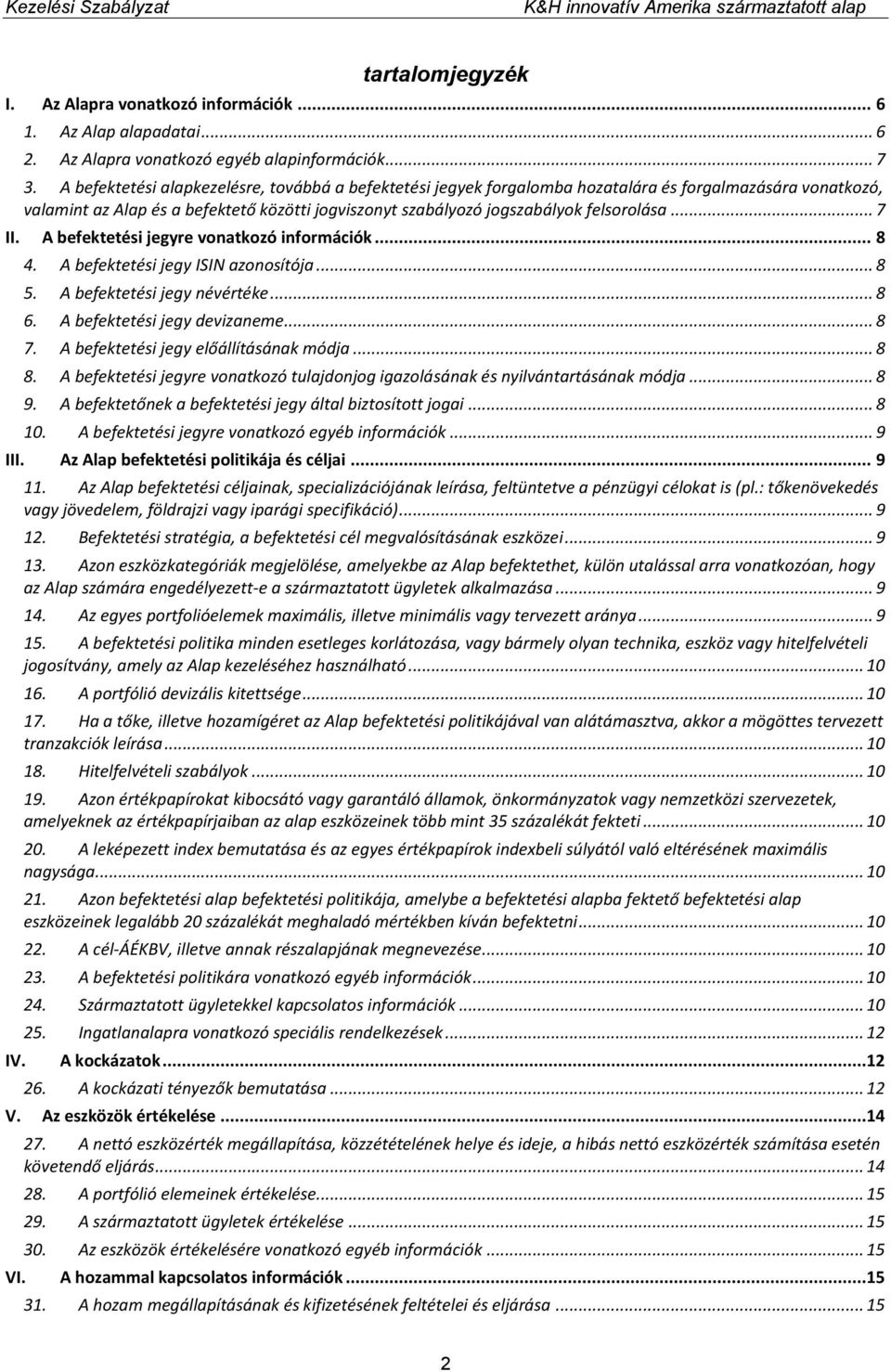 Kezelési Szabályzat K&H innovatív Amerika származtatott alap

tartalomjegyzék

I. Az Alapra vonatkozó információk ... 6
1. Az Alap alapadatai ... 6
2. Az Alapra vonatkozó egyéb alapinformációk ... 7
3. A befektetési alapkezelésre, továbbá a befektetési jegyek forgalomba hozatalára és forgalmazására vonatkozó, valamint az Alap és a befektető közötti jogviszonyt szabályozó jogszabályok felsorolása ... 7
II. A befektetési jegyre vonatkozó információk ... 8
4. A befektetési jegy ISIN azonosítója ... 8
5. A befektetési jegy névértéke ... 8
6. A befektetési jegy devizaneme ... 8
7. A befektetési jegy előállításának módja ... 8
8. A befektetési jegyre vonatkozó tulajdonjog igazolásának és nyilvántartásának módja ... 8
9. A befektetőnek a befektetési jegy által biztosított jogai ... 8
10. A befektetési jegyre vonatkozó egyéb információk ... 9
III. Az Alap befektetési politikája és céljai ... 9
11. Az Alap befektetési céljainak, specializációjának leírása, feltüntetve a pénzügyi célokat is (pl.: tőkenövekedés vagy jövedelem, földrajzi vagy iparági specifikáció) ... 9
12. Befektetési stratégia, a befektetési cél megvalósításának eszközei ... 9
13. Azon eszközkategóriák megjelölése, amelyekbe az Alap befektethet, külön utalással arra vonatkozóan, hogy az Alap számára engedélyezett-e a származtatott ügyletek alkalmazása ... 9
14. Az egyes portfolióelemek maximális, illetve minimális vagy tervezett aránya ... 9
15. A befektetési politika minden esetleges korlátozása, vagy bármely olyan technika, eszköz vagy hitelfelvételi jogosítvány, amely az Alap kezeléséhez használható ... 10
16. A portfólió devizális kitettsége ... 10
17. Ha a tőke, illetve hozamígéret az Alap befektetési politikájával van alátámasztva, akkor a mögöttes tervezett tranzakciók leírása ... 10
18. Hitelfelvételi szabályok ... 10
19. Azon értékpapírokat kibocsátó vagy garantáló államok, önkormányzatok vagy nemzetközi szervezetek, amelyeknek az értékpapírjaiban az alap eszközeinek több mint 35 százalékát fekteti ... 10
20. A leképezett index bemutatása és az egyes értékpapírok indexbeli súlyától való eltérésének maximális nagysága ... 10
21. Azon befektetési alap befektetési politikája, amelybe a befektetési alapba fektető befektetési alap eszközeinek legalább 20 százalékát meghaladó mértékben kíván befektetni ... 10
22. A cél-ÁÉKBV, illetve annak részalapjának megnevezése ... 10
23. A befektetési politikára vonatkozó egyéb információk ... 10
24. Származtatott ügyletekkel kapcsolatos információk ... 10
25. Ingatlanalapra vonatkozó speciális rendelkezések ... 12
IV. A kockázatok ... 12
26. A kockázati tényezők bemutatása ... 12
V. Az eszközök értékelése ... 14
27. A nettó eszközérték megállapítása, közzétételének helye és ideje, a hibás nettó eszközérték számítása esetén követendő eljárás ... 14
28. A portfólió elemeinek értékelése ... 15
29. A származtatott ügyletek értékelése ... 15
30. Az eszközök értékelésére vonatkozó egyéb információk ... 15
VI. A hozammal kapcsolatos információk ... 15
31. A hozam megállapításának és kifizetésének feltételei és eljárása ... 15

2